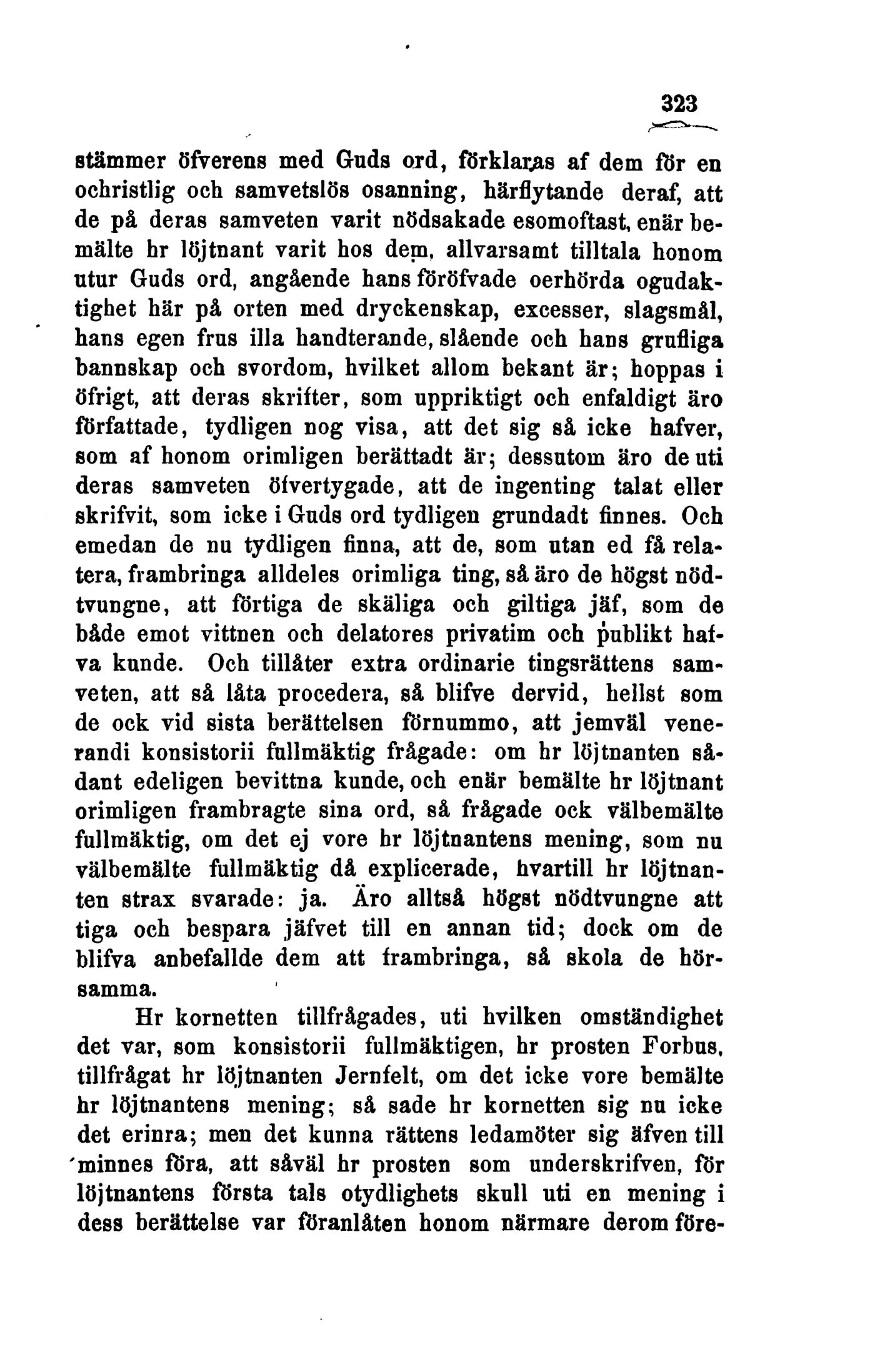 323

stämmer öfverens med Guds ord, förklaras af dem för en ochristlig och samvetslös osanning, härflytande deraf, att de på deras samveten varit nödsakade esomoftast, enär bemälte hr löjtnant varit hos dem, allvarsamt tilltala honom utur Guds ord, angående hans föröfvade oerhörda ogudaktighet här på orten med dryckenskap, excesser, slagsmål, hans egen frus illa handterande, slående och hans grufliga bannskap och svordom, hvilket allom bekant är; hoppas i öfrigt, att deras skrifter, som uppriktigt och enfaldigt äro författade, tydligen nog visa, att det sig så icke hafver, som af honom orimligen berättadt är; dessutom äro de uti deras samveten öfvertygade, att de ingenting talat eller skrifvit, som icke i Guds ord tydligen grundadt finnes. Och emedan de nu tydligen finna, att de, som utan ed få relatera, frambringa alldeles orimliga ting, så äro de högst nödtvungne, att förtiga de skäliga och giltiga jäf, som de både emot vittnen och delatores privatim och publikt hafva kunde. Och tillåter extra ordinarie tingsrättens samveten, att så låta procedera, så blifve dervid, hellst som de ock vid sista berättelsen förnummo, att jemväl venerandi konsistorii fullmäktig frågade: om hr löjtnanten sådant edeligen bevittna kunde, och enär bemälte hr löjtnant orimligen frambragte sina ord, så frågade ock välbemälte fullmäktig, om det ej vore hr löjtnantens mening, som nu välbemälte fullmäktig då explicerade, hvartill hr löjtnanten strax svarade: ja. Äro alltså högst nödtvungne att tiga och bespara jäfvet till en annan tid; dock om de blifva anbefallde dem att frambringa, så skola de hörsamma.

Hr kornetten tillfrågades, uti hvilken omständighet det var, som konsistorii fullmäktigen, hr prosten Forbus, tillfrågat hr löjtnanten Jernfelt, om det icke vore bemälte hr löjtnantens mening; så sade hr kornetten sig nu icke det erinra; men det kunna rättens ledamöter sig äfven till minnes föra, att såväl hr prosten som underskrifven, för löjtnantens första tals otydlighets skull uti en mening i dess berättelse var föranlåten honom närmare derom före-